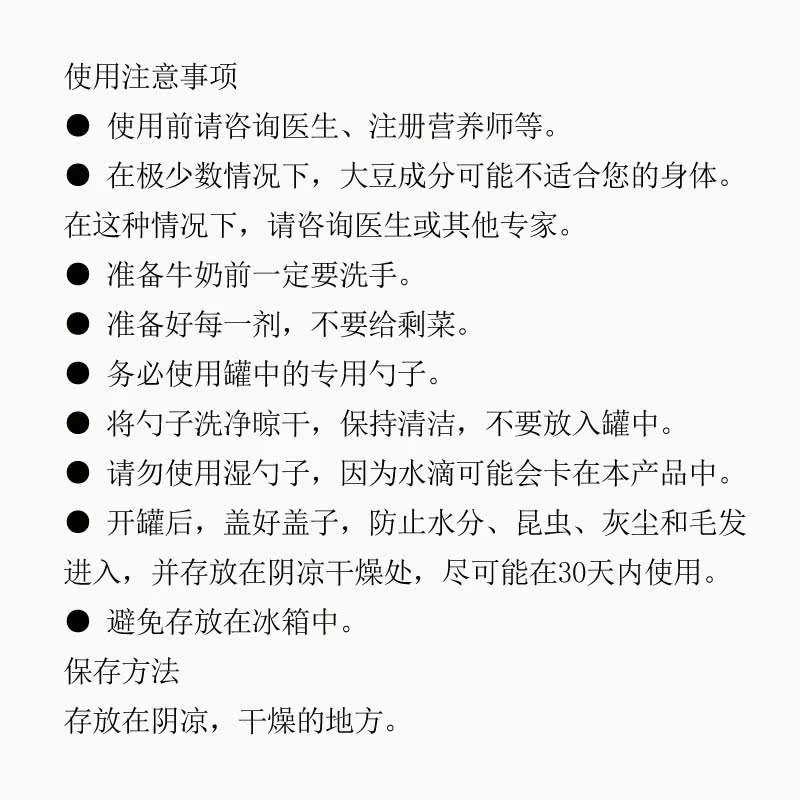 使用注意事项

● 使用前请咨询医生、注册营养师等。

● 在极少数情况下，大豆成分可能不适合您的身体。在这种情况下，请咨询医生或其他专家。

● 准备牛奶前一定要洗手。

● 准备好每一剂，不要给剩菜。

● 务必使用罐中的专用勺子。

● 将勺子洗净晾干，保持清洁，不要放入罐中。

● 请勿使用湿勺子，因为水滴可能会卡在本产品中。

● 开罐后，盖好盖子，防止水分、昆虫、灰尘和毛发进入，并存放在阴凉干燥处，尽可能在30天内使用。

● 避免存放在冰箱中。

保存方法

存放在阴凉，干燥的地方。